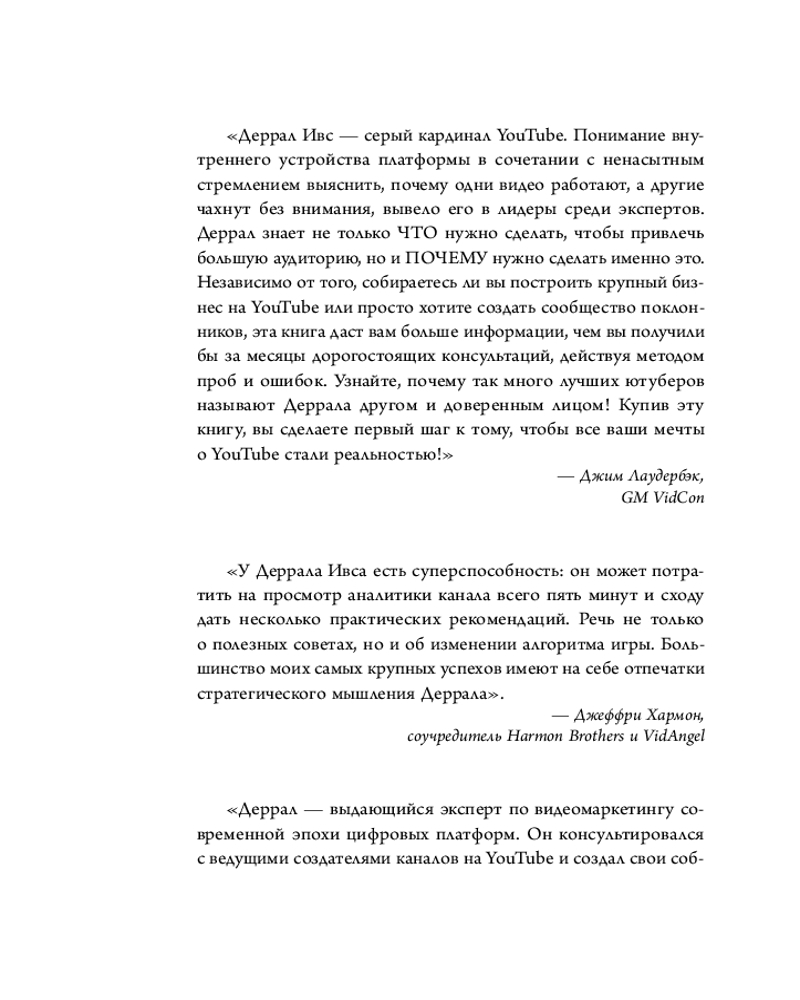 «Деррал Ивс — серый кардинал YouTube. Понимание внутреннего устройства платформы в сочетании с ненасытным стремлением выяснить, почему одни видео работают, а другие чахнут без внимания, вывело его в лидеры среди экспертов. Деррал знает не только ЧТО нужно сделать, чтобы привлечь большую аудиторию, но и ПОЧЕМУ нужно сделать именно это. Независимо от того, собираетесь ли вы построить крупный бизнес на YouTube или просто хотите создать сообщество поклонников, эта книга даст вам больше информации, чем вы получили бы за месяцы дорогостоящих консультаций, действуя методом проб и ошибок. Узнайте, почему так много лучших ютуберов называют Деррала другом и доверенным лицом! Купив эту книгу, вы сделаете первый шаг к тому, чтобы все ваши мечты о YouTube стали реальностью!»

— Джим Лаудербэк,
GM VidCon

«У Деррала Ивса есть суперспособность: он может потратить на просмотр аналитики канала всего пять минут и сходу дать несколько практических рекомендаций. Речь не только о полезных советах, но и об изменении алгоритма игры. Большинство моих самых крупных успехов имеют на себе отпечатки стратегического мышления Деррала».

— Джеффри Хармон,
соучредитель Harmon Brothers и VidAngel

«Деррал — выдающийся эксперт по видеомаркетингу современной эпохи цифровых платформ. Он консультировался с ведущими создателями каналов на YouTube и создал свои соб-